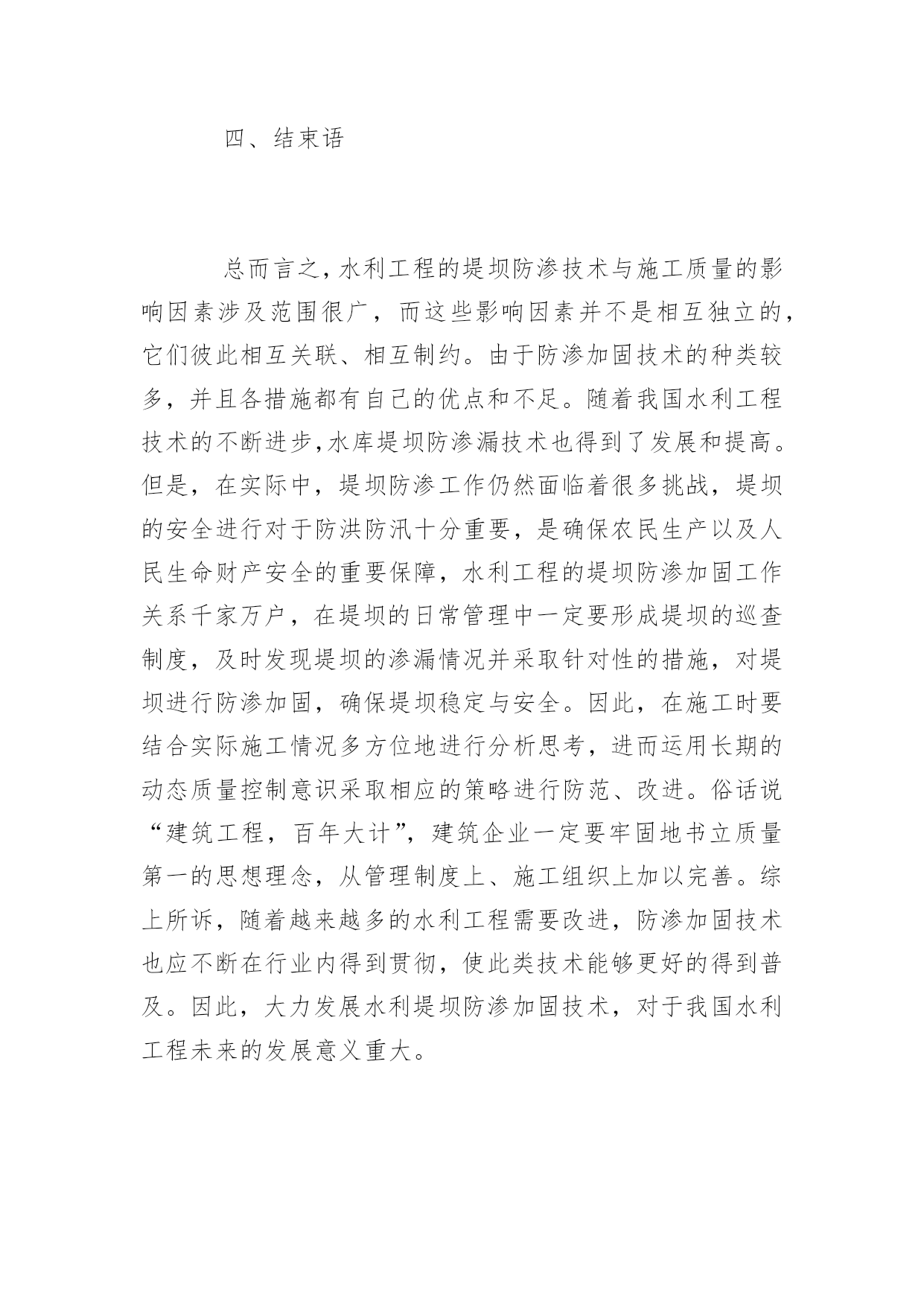 四、结束语

总而言之，水利工程的堤坝防渗技术与施工质量的影响因素涉及范围很广，而这些影响因素并不是相互独立的，它们彼此相互关联、相互制约。由于防渗加固技术的种类较多，并且各措施都有自己的优点和不足。随着我国水利工程技术的不断进步，水库堤坝防渗漏技术也得到了发展和提高。但是，在实际中，堤坝防渗工作仍然面临着很多挑战，堤坝的安全进行对于防洪防汛十分重要，是确保农民生产以及人民生命财产安全的重要保障，水利工程的堤坝防渗加固工作关系千家万户，在堤坝的日常管理中一定要形成堤坝的巡查制度，及时发现堤坝的渗漏情况并采取针对性的措施，对堤坝进行防渗加固，确保堤坝稳定与安全。因此，在施工时要结合实际施工情况多方位地进行分析思考，进而运用长期的动态质量控制意识采取相应的策略进行防范、改进。俗话说“建筑工程，百年大计”，建筑企业一定要牢固地书立质量第一的思想理念，从管理制度上、施工组织上加以完善。综上所诉，随着越来越多的水利工程需要改进，防渗加固技术也应不断在行业内得到贯彻，使此类技术能够更好的得到普及。因此，大力发展水利堤坝防渗加固技术，对于我国水利工程未来的发展意义重大。